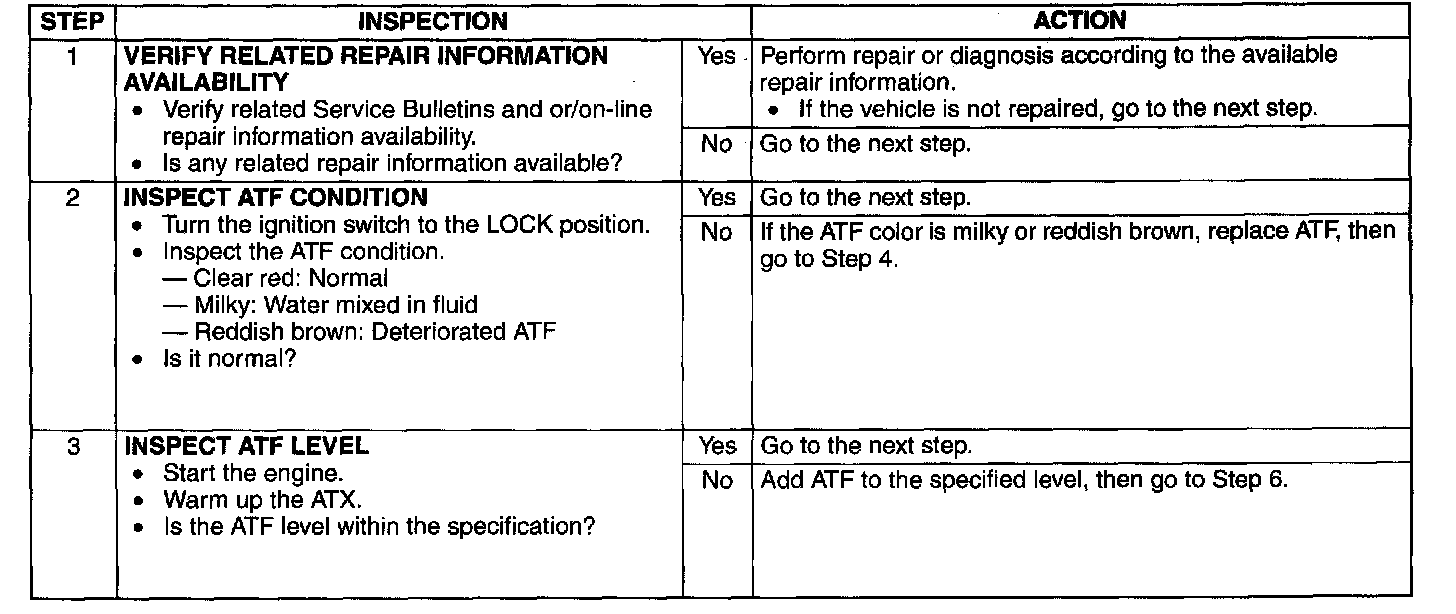 | STEP | INSPECTION | | ACTION |
|---|---|---|---|
| 1 | **VERIFY RELATED REPAIR INFORMATION AVAILABILITY** • Verify related Service Bulletins and or/on-line repair information availability. • Is any related repair information available? | Yes | Perform repair or diagnosis according to the available repair information. • If the vehicle is not repaired, go to the next step. |
| | | No | Go to the next step. |
| 2 | **INSPECT ATF CONDITION** • Turn the ignition switch to the LOCK position. • Inspect the ATF condition. — Clear red: Normal — Milky: Water mixed in fluid — Reddish brown: Deteriorated ATF • Is it normal? | Yes | Go to the next step. |
| | | No | If the ATF color is milky or reddish brown, replace ATF, then go to Step 4. |
| 3 | **INSPECT ATF LEVEL** • Start the engine. • Warm up the ATX. • Is the ATF level within the specification? | Yes | Go to the next step. |
| | | No | Add ATF to the specified level, then go to Step 6. |